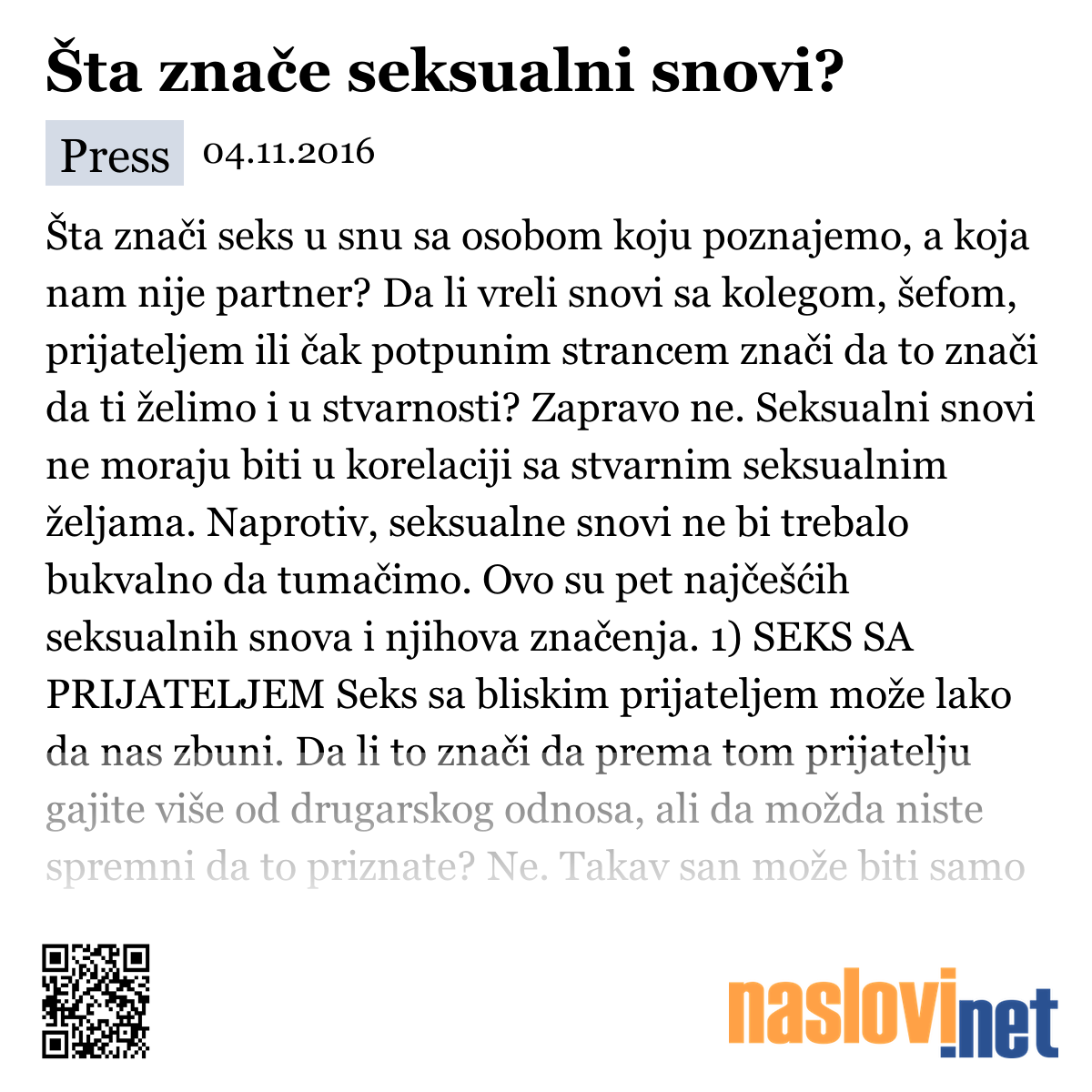 Šta znače seksualni snovi?

Press 04.11.2016

Šta znači seks u snu sa osobom koju poznajemo, a koja nam nije partner? Da li vreli snovi sa kolegom, šefom, prijateljem ili čak potpunim strancem znači da to znači da ti želimo i u stvarnosti? Zapravo ne. Seksualni snovi ne moraju biti u korelaciji sa stvarnim seksualnim željama. Naprotiv, seksualne snovi ne bi trebalo bukvalno da tumačimo. Ovo su pet najčešćih seksualnih snova i njihova značenja. 1) SEKS SA PRIJATELJEM Seks sa bliskim prijateljem može lako da nas zbuni. Da li to znači da prema tom prijatelju gajite više od drugarskog odnosa, ali da možda niste spremni da to priznate? Ne. Takav san može biti samo

naslovi.net